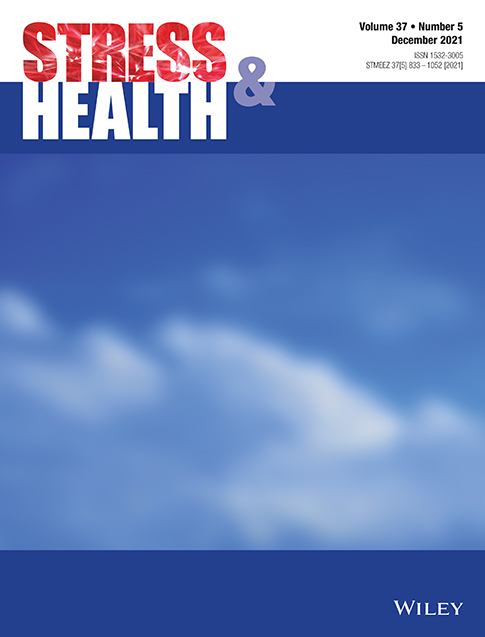 STRESS
&
HEALTH

Volume 37 • Number 5
December 2021
ISSN 1532-3005
STMEEZ 37[5] 833 – 1052 [2021]

WILEY